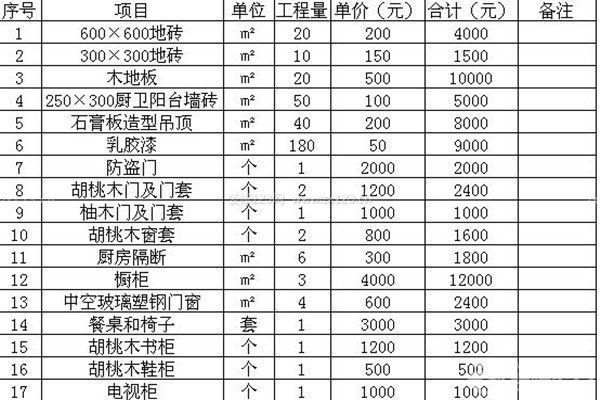 | 序号 | 项目 | 单位 | 工程量 | 单价（元） | 合计（元） | 备注 |
|---|---|---|---|---|---|---|
| 1 | 600×600地砖 | m² | 20 | 200 | 4000 | |
| 2 | 300×300地砖 | m² | 10 | 150 | 1500 | |
| 3 | 木地板 | m² | 20 | 500 | 10000 | |
| 4 | 250×300厨卫阳台墙砖 | m² | 50 | 100 | 5000 | |
| 5 | 石膏板造型吊顶 | m² | 40 | 200 | 8000 | |
| 6 | 乳胶漆 | m² | 180 | 50 | 9000 | |
| 7 | 防盗门 | 个 | 1 | 2000 | 2000 | |
| 8 | 胡桃木门及门套 | 个 | 2 | 1200 | 2400 | |
| 9 | 柚木门及门套 | 个 | 1 | 1000 | 1000 | |
| 10 | 胡桃木窗套 | 个 | 2 | 800 | 1600 | |
| 11 | 厨房隔断 | m² | 6 | 300 | 1800 | |
| 12 | 橱柜 | m² | 3 | 4000 | 12000 | |
| 13 | 中空玻璃塑钢门窗 | m² | 4 | 600 | 2400 | |
| 14 | 餐桌和椅子 | 套 | 1 | 3000 | 3000 | |
| 15 | 胡桃木书柜 | 个 | 1 | 1200 | 1200 | |
| 16 | 胡桃木鞋柜 | 个 | 1 | 500 | 500 | |
| 17 | 电视柜 | 个 | 1 | 1000 | 1000 | |